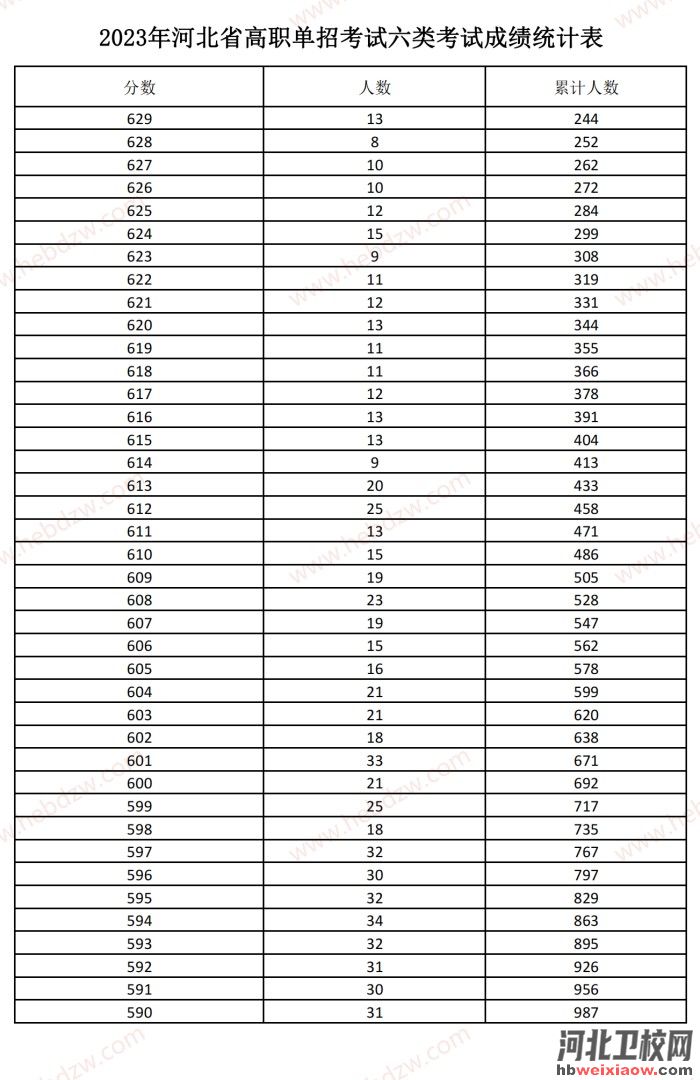 2023年河北省高职单招考试六类考试成绩统计表

| 分数 | 人数 | 累计人数 |
|---|---|---|
| 629 | 13 | 244 |
| 628 | 8 | 252 |
| 627 | 10 | 262 |
| 626 | 10 | 272 |
| 625 | 12 | 284 |
| 624 | 15 | 299 |
| 623 | 9 | 308 |
| 622 | 11 | 319 |
| 621 | 12 | 331 |
| 620 | 13 | 344 |
| 619 | 11 | 355 |
| 618 | 11 | 366 |
| 617 | 12 | 378 |
| 616 | 13 | 391 |
| 615 | 13 | 404 |
| 614 | 9 | 413 |
| 613 | 20 | 433 |
| 612 | 25 | 458 |
| 611 | 13 | 471 |
| 610 | 15 | 486 |
| 609 | 19 | 505 |
| 608 | 23 | 528 |
| 607 | 19 | 547 |
| 606 | 15 | 562 |
| 605 | 16 | 578 |
| 604 | 21 | 599 |
| 603 | 21 | 620 |
| 602 | 18 | 638 |
| 601 | 33 | 671 |
| 600 | 21 | 692 |
| 599 | 25 | 717 |
| 598 | 18 | 735 |
| 597 | 32 | 767 |
| 596 | 30 | 797 |
| 595 | 32 | 829 |
| 594 | 34 | 863 |
| 593 | 32 | 895 |
| 592 | 31 | 926 |
| 591 | 30 | 956 |
| 590 | 31 | 987 |

hebdzw.com

河北卫校网
hbweixiaow.com